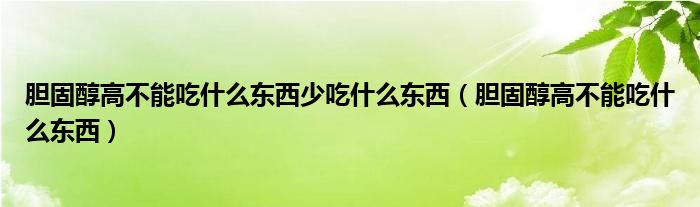 胆固醇高不能吃什么东西少吃什么东西（胆固醇高不能吃什么东西）